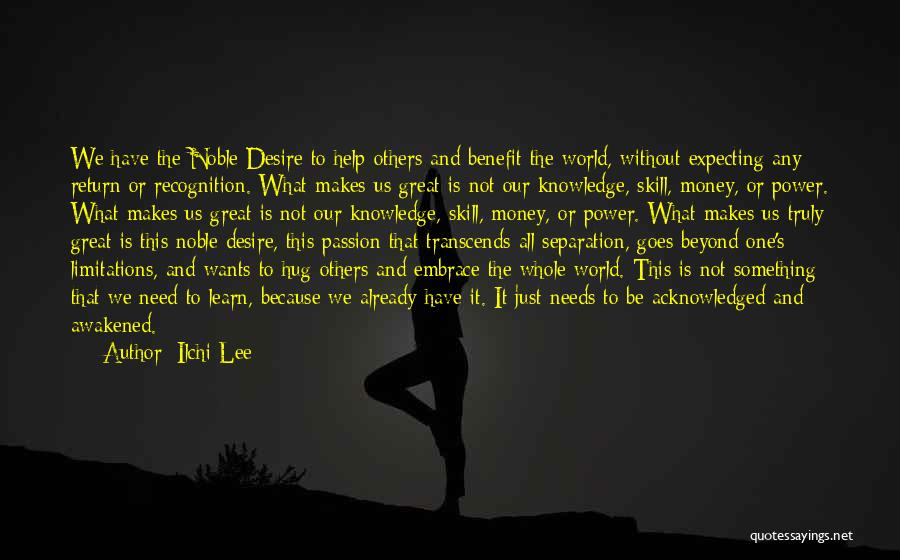 We have the Noble Desire to help others and benefit the world, without expecting any return or recognition. What makes us great is not our knowledge, skill, money, or power. What makes us great is not our knowledge, skill, money, or power. What makes us truly great is this noble desire, this passion that transcends all separation, goes beyond one's limitations, and wants to hug others and embrace the whole world. This is not something that we need to learn, because we already have it. It just needs to be acknowledged and awakened.

Author: Ilchi Lee

quotessayings.net